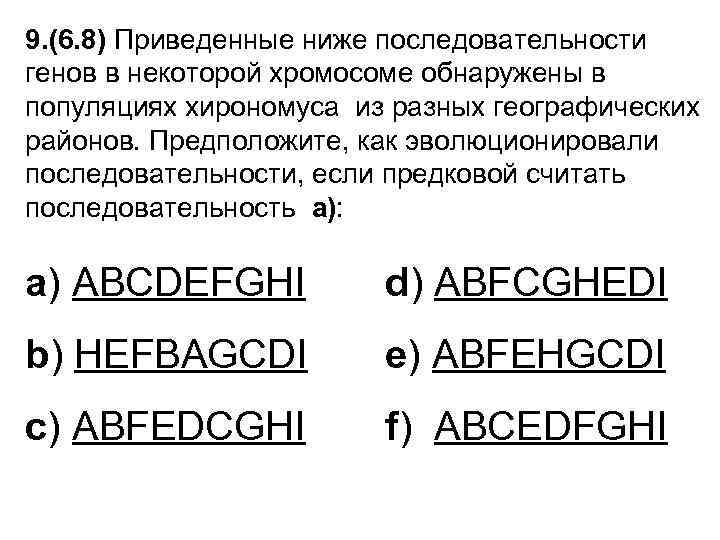 9.(6.8) Приведенные ниже последовательности генов в некоторой хромосоме обнаружены в популяциях хирономуса из разных географических районов. Предположите, как эволюционировали последовательности, если предковой считать последовательность а):

a) ABCDEFGHI

b) HEFBAGCDI

c) ABFEDCGHI

d) ABFCGHEDI

e) ABFEHGCDI

f) ABCEDFGHI